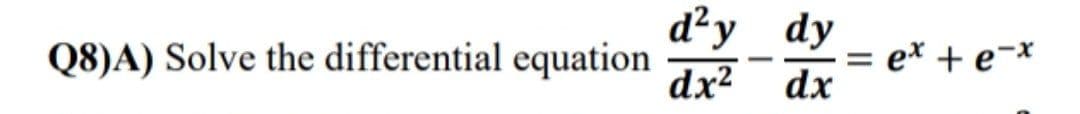 Q8)A) Solve the differential equation $\frac{d^2y}{dx^2} - \frac{dy}{dx} = e^x + e^{-x}$